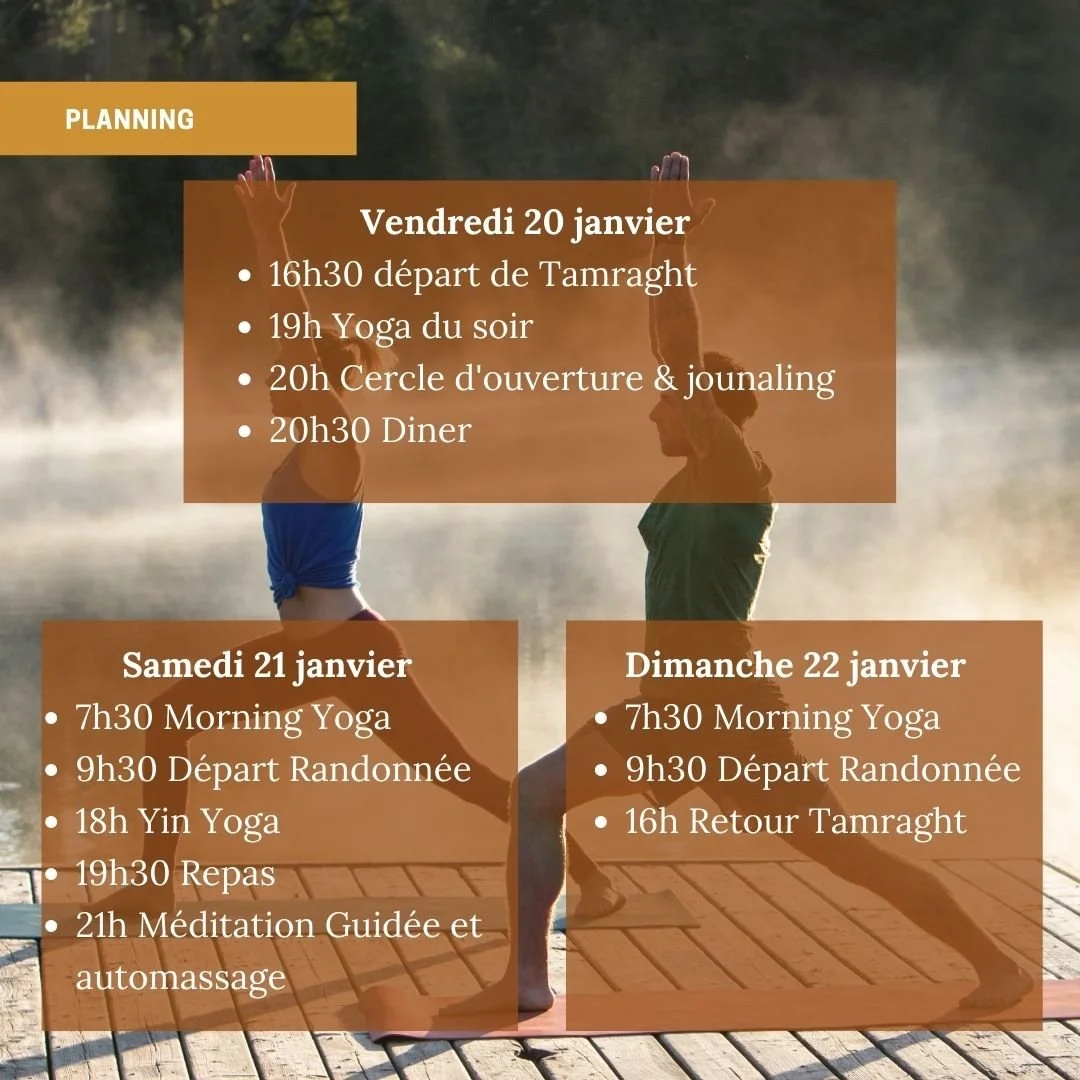 PLANNING

Vendredi 20 janvier
• 16h30 départ de Tamraght
• 19h Yoga du soir
• 20h Cercle d'ouverture & jounaling
• 20h30 Diner

Samedi 21 janvier
• 7h30 Morning Yoga
• 9h30 Départ Randonnée
• 18h Yin Yoga
• 19h30 Repas
• 21h Méditation Guidée et automassage

Dimanche 22 janvier
• 7h30 Morning Yoga
• 9h30 Départ Randonnée
• 16h Retour Tamraght